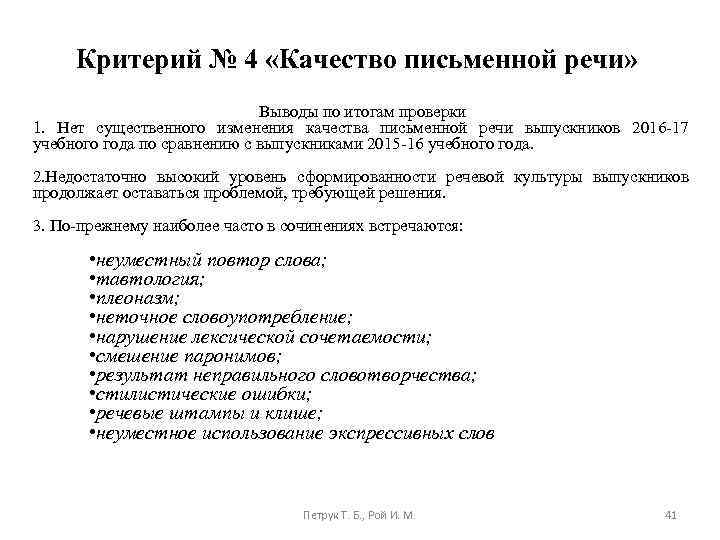 Критерий № 4 «Качество письменной речи»

Выводы по итогам проверки
1. Нет существенного изменения качества письменной речи выпускников 2016-17 учебного года по сравнению с выпускниками 2015-16 учебного года.

2.Недостаточно высокий уровень сформированности речевой культуры выпускников продолжает оставаться проблемой, требующей решения.

3. По-прежнему наиболее часто в сочинениях встречаются:

•неуместный повтор слова;
•тавтология;
•плеоназм;
•неточное словоупотребление;
•нарушение лексической сочетаемости;
•смешение паронимов;
•результат неправильного словотворчества;
•стилистические ошибки;
•речевые штампы и клише;
•неуместное использование экспрессивных слов

Петрук Т. Б., Рой И. М.

41